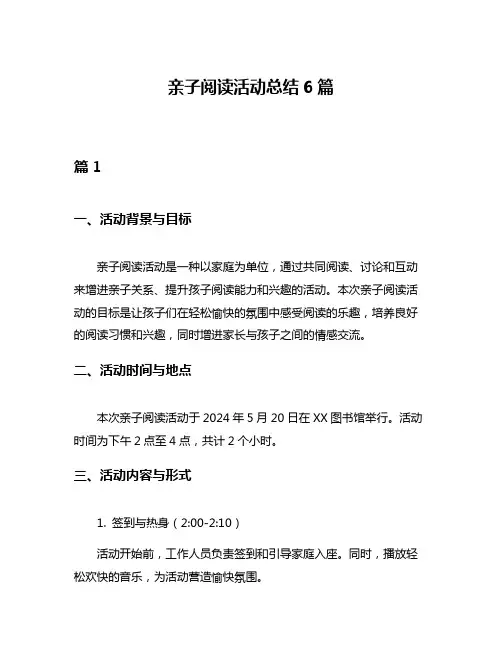 亲子阅读活动总结 6 篇

篇 1

一、活动背景与目标

亲子阅读活动是一种以家庭为单位，通过共同阅读、讨论和互动来增进亲子关系、提升孩子阅读能力和兴趣的活动。本次亲子阅读活动的目标是让孩子们在轻松愉快的氛围中感受阅读的乐趣，培养良好的阅读习惯和兴趣，同时增进家长与孩子之间的情感交流。

二、活动时间与地点

本次亲子阅读活动于 2024 年 5 月 20 日在 XX 图书馆举行。活动时间为下午 2 点至 4 点，共计 2 个小时。

三、活动内容与形式

1. 签到与热身（2:00-2:10）

活动开始前，工作人员负责签到和引导家庭入座。同时，播放轻松欢快的音乐，为活动营造愉快氛围。